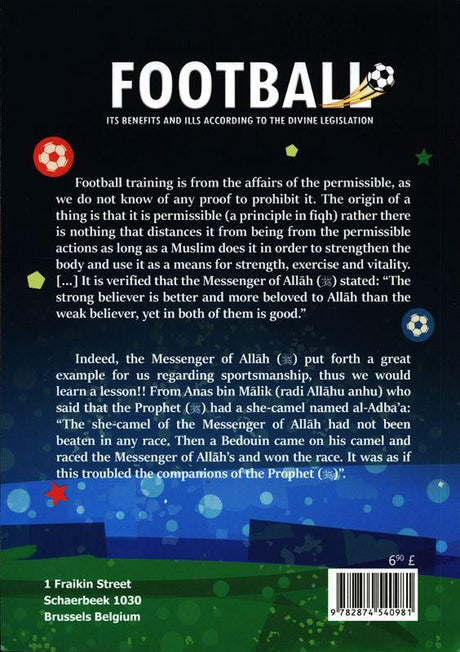 FOOTBALL

ITS BENEFITS AND ILLS ACCORDING TO THE DIVINE LEGISLATION

Football training is from the affairs of the permissible, as we do not know of any proof to prohibit it. The origin of a thing is that it is permissible (a principle in fiqh) rather there is nothing that distances it from being from the permissible actions as long as a Muslim does it in order to strengthen the body and use it as a means for strength, exercise and vitality. [...] It is verified that the Messenger of Allāh (ﷺ) stated: "The strong believer is better and more beloved to Allāh than the weak believer, yet in both of them is good."

Indeed, the Messenger of Allāh (ﷺ) put forth a great example for us regarding sportsmanship, thus we would learn a lesson!! From Anas bin Mālik (radi Allāhu anhu) who said that the Prophet (ﷺ) had a she-camel named al-Adba'a: "The she-camel of the Messenger of Allāh had not been beaten in any race. Then a Bedouin came on his camel and raced the Messenger of Allāh's and won the race. It was as if this troubled the companions of the Prophet (ﷺ)".

$6^{90}$ £

1 Fraikin Street
Schaerbeek 1030
Brussels Belgium

9 782874 540981